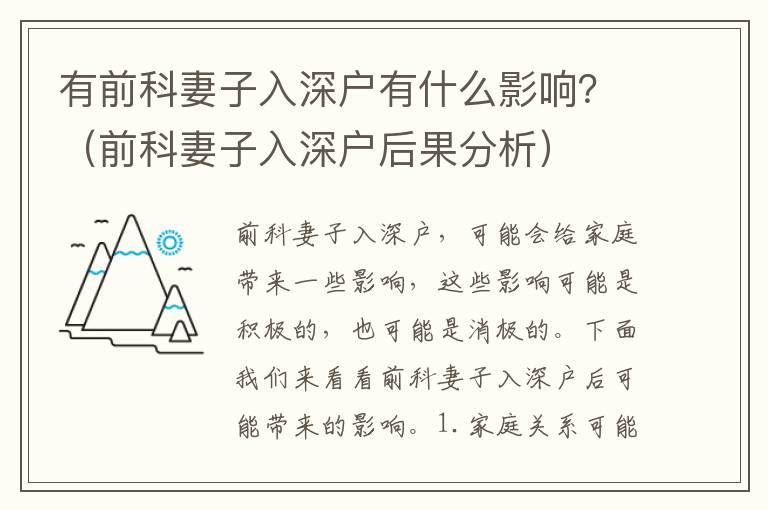 有前科妻子入深户有什么影响？（前科妻子入深户后果分析）

前科妻子入深户，可能会给家庭带来一些影响，这些影响可能是积极的，也可能是消极的。下面我们来看看前科妻子入深户后可能带来的影响。1. 家庭关系可能